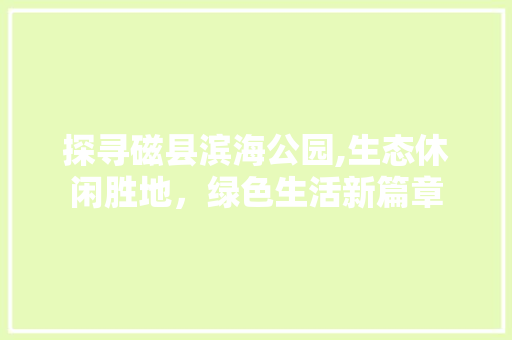 探寻磁县滨海公园,生态休闲胜地，绿色生活新篇章